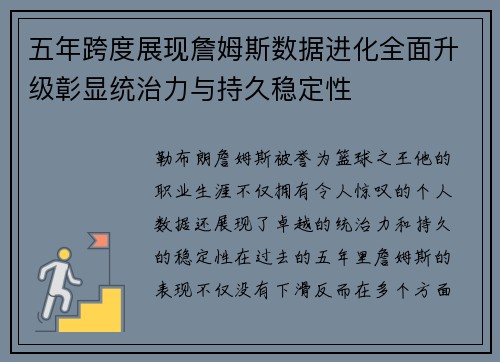 五年跨度展现詹姆斯数据进化全面升级彰显统治力与持久稳定性

勒布朗詹姆斯被誉为篮球之王他的职业生涯不仅拥有令人惊叹的个人数据还展现了卓越的统治力和持久的稳定性在过去的五年里詹姆斯的表现不仅没有下滑反而在多个方面